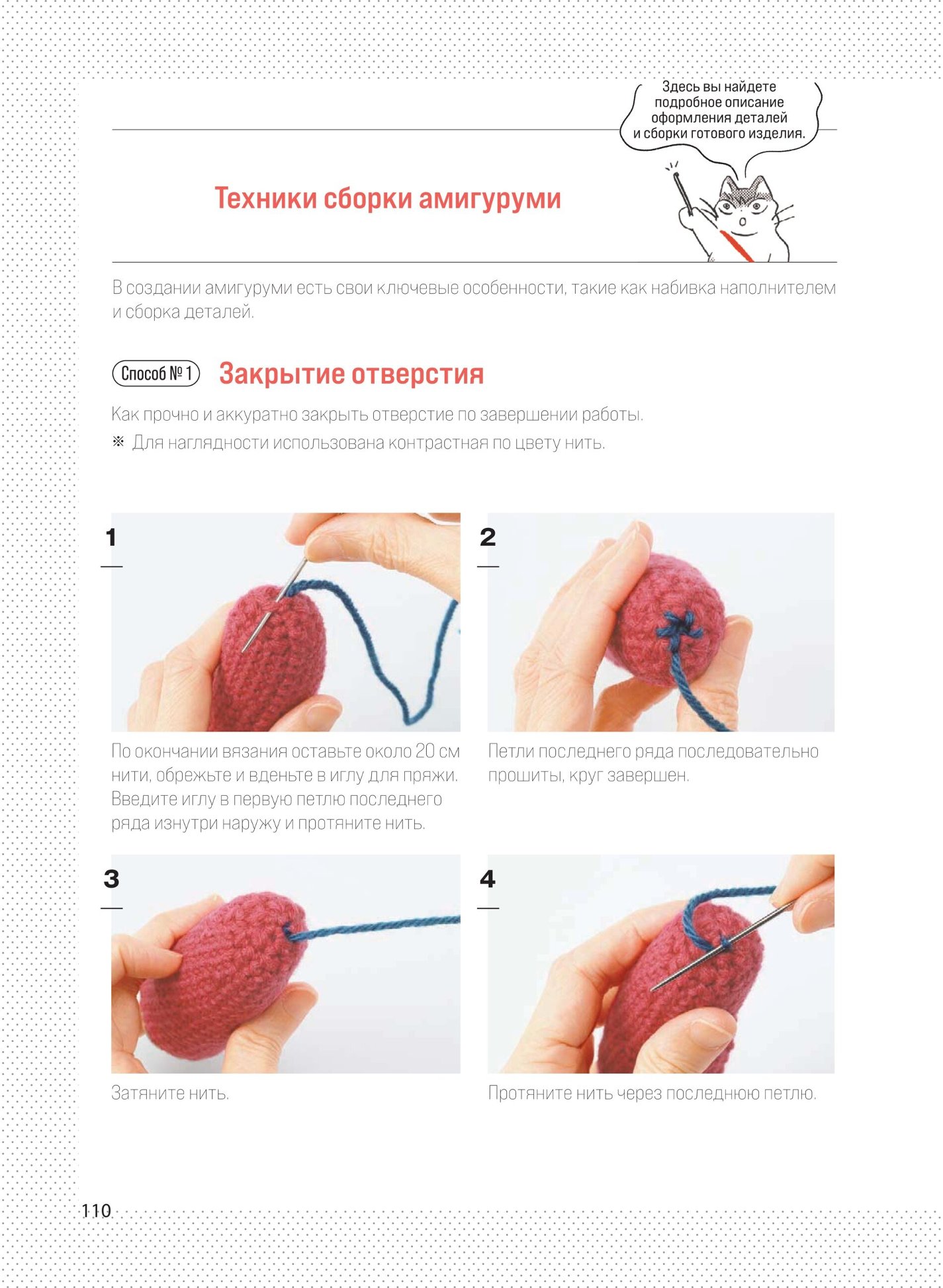 Здесь вы найдете
подробное описание
оформления деталей
и сборки готового изделия.

Техники сборки амигуруми

В создании амигуруми есть свои ключевые особенности, такие как набивка наполнителем и сборка деталей.

Способ № 1 Закрытие отверстия

Как прочно и аккуратно закрыть отверстие по завершении работы.

※ Для наглядности использована контрастная по цвету нить.

1

По окончании вязания оставьте около 20 см нити, обрежьте и вденьте в иглу для пряжи. Введите иглу в первую петлю последнего ряда изнутри наружу и протяните нить.

2

Петли последнего ряда последовательно прошиты, круг завершен.

3

Затяните нить.

4

Протяните нить через последнюю петлю.

110